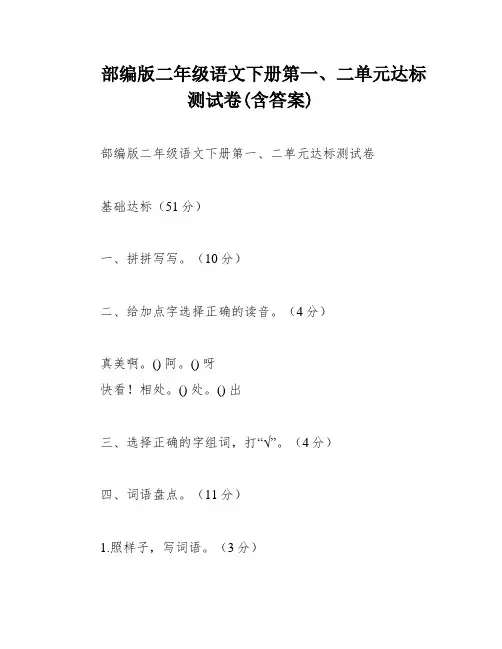 部编版二年级语文下册第一、二单元达标测试卷(含答案)

部编版二年级语文下册第一、二单元达标测试卷

基础达标（51分）

一、拼拼写写。（10分）

二、给加点字选择正确的读音。（4分）

真美啊。()阿。()呀
快看！相处。()处。()出

三、选择正确的字组词，打“√”。（4分）

四、词语盘点。（11分）

1.照样子，写词语。（3分）